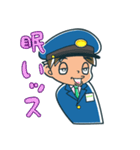 眠いッス